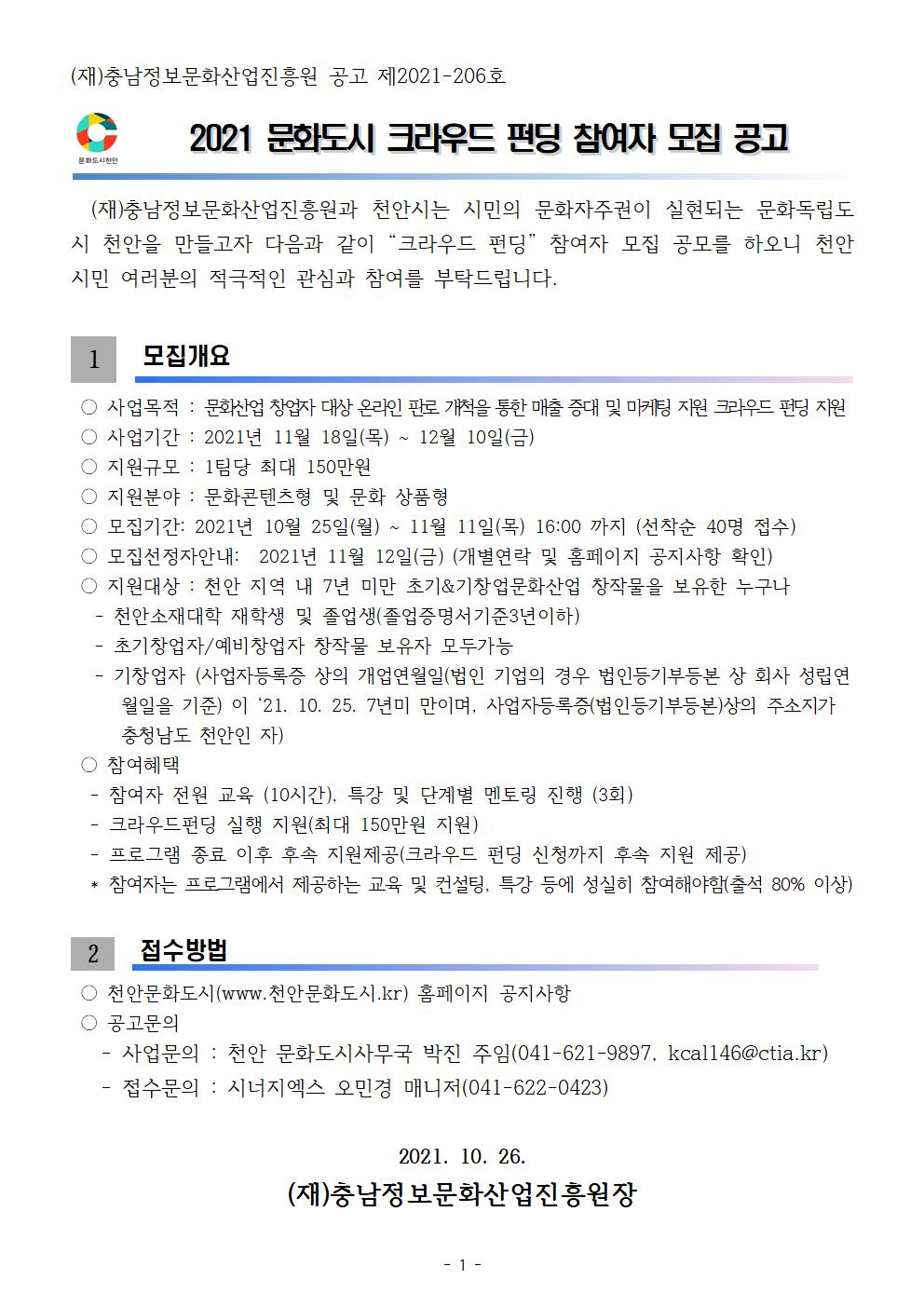 (재)충남정보문화산업진흥원 공고 제2021-206호

문화도시천안

2021 문화도시 크라우드 펀딩 참여자 모집 공고

(재)충남정보문화산업진흥원과 천안시는 시민의 문화자주권이 실현되는 문화독립도시 천안을 만들고자 다음과 같이 "크라우드 펀딩" 참여자 모집 공모를 하오니 천안 시민 여러분의 적극적인 관심과 참여를 부탁드립니다.

1 모집개요

○ 사업목적 : 문화산업 창업자 대상 온라인 판로 개척을 통한 매출 증대 및 마케팅 지원 크라우드 펀딩 지원
○ 사업기간 : 2021년 11월 18일(목) ~ 12월 10일(금)
○ 지원규모 : 1팀당 최대 150만원
○ 지원분야 : 문화콘텐츠형 및 문화 상품형
○ 모집기간: 2021년 10월 25일(월) ~ 11월 11일(목) 16:00 까지 (선착순 40명 접수)
○ 모집선정자안내: 2021년 11월 12일(금) (개별연락 및 홈페이지 공지사항 확인)
○ 지원대상 : 천안 지역 내 7년 미만 초기&기창업문화산업 창작물을 보유한 누구나
- 천안소재대학 재학생 및 졸업생(졸업증명서기준3년이하)
- 초기창업자/예비창업자 창작물 보유자 모두가능
- 기창업자 (사업자등록증 상의 개업연월일(법인 기업의 경우 법인등기부등본 상 회사 성립연월일을 기준) 이 '21. 10. 25. 7년미 만이며, 사업자등록증(법인등기부등본)상의 주소지가 충청남도 천안인 자)
○ 참여혜택
- 참여자 전원 교육 (10시간), 특강 및 단계별 멘토링 진행 (3회)
- 크라우드펀딩 실행 지원(최대 150만원 지원)
- 프로그램 종료 이후 후속 지원제공(크라우드 펀딩 신청까지 후속 지원 제공)
* 참여자는 프로그램에서 제공하는 교육 및 컨설팅, 특강 등에 성실히 참여해야함(출석 80% 이상)

2 접수방법

○ 천안문화도시(www.천안문화도시.kr) 홈페이지 공지사항
○ 공고문의
- 사업문의 : 천안 문화도시사무국 박진 주임(041-621-9897, kcal146@ctia.kr)
- 접수문의 : 시너지엑스 오민경 매니저(041-622-0423)

2021. 10. 26.

(재)충남정보문화산업진흥원장

- 1 -